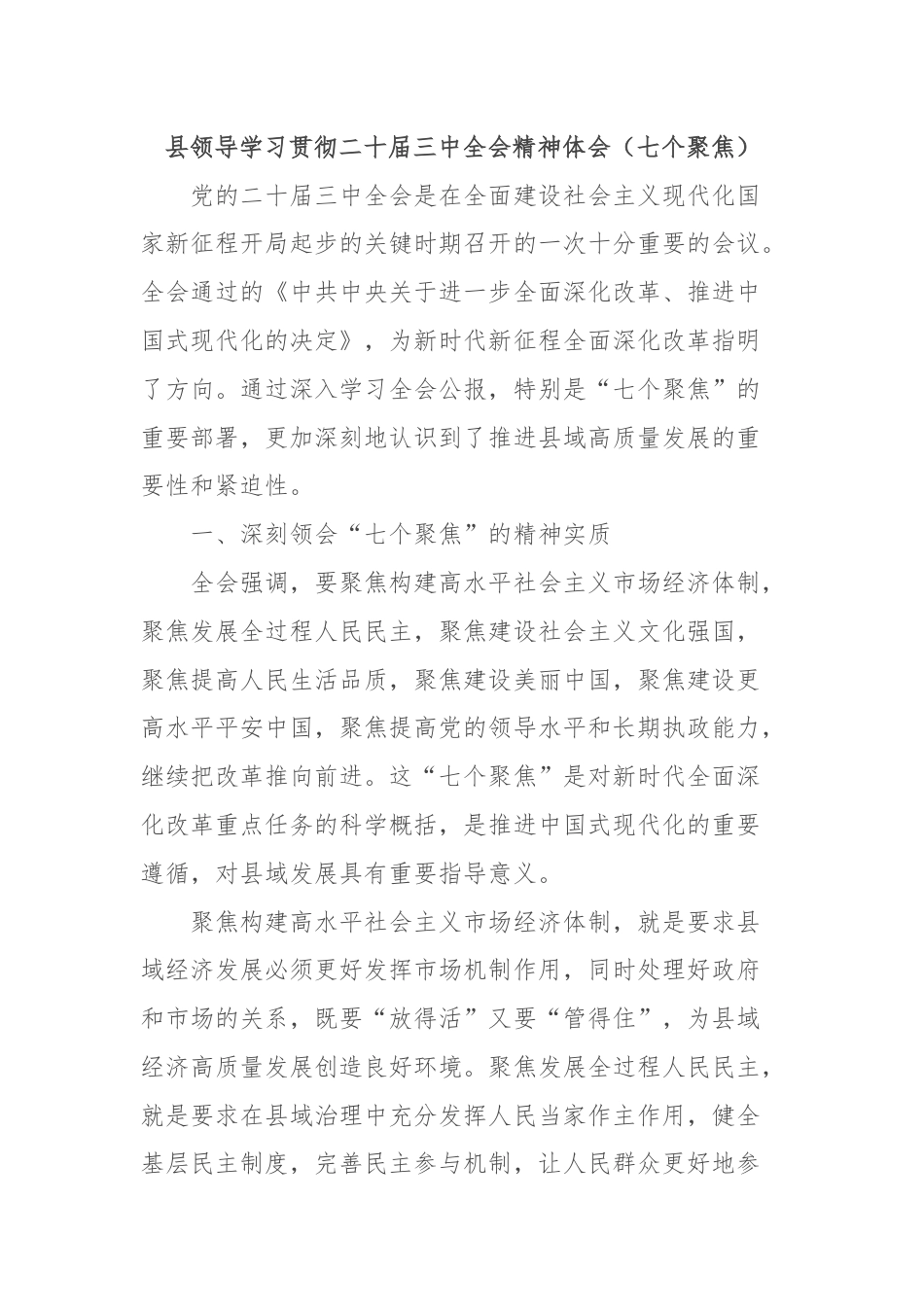 县领导学习贯彻二十届三中全会精神体会（七个聚焦）

党的二十届三中全会是在全面建设社会主义现代化国家新征程开局起步的关键时期召开的一次十分重要的会议。全会通过的《中共中央关于进一步全面深化改革、推进中国式现代化的决定》，为新时代新征程全面深化改革指明了方向。通过深入学习全会公报，特别是“七个聚焦”的重要部署，更加深刻地认识到了推进县域高质量发展的重要性和紧迫性。

一、深刻领会“七个聚焦”的精神实质

全会强调，要聚焦构建高水平社会主义市场经济体制，聚焦发展全过程人民民主，聚焦建设社会主义文化强国，聚焦提高人民生活品质，聚焦建设美丽中国，聚焦建设更高水平平安中国，聚焦提高党的领导水平和长期执政能力，继续把改革推向前进。这“七个聚焦”是对新时代全面深化改革重点任务的科学概括，是推进中国式现代化的重要遵循，对县域发展具有重要指导意义。

聚焦构建高水平社会主义市场经济体制，就是要求县域经济发展必须更好发挥市场机制作用，同时处理好政府和市场的关系，既要“放得活”又要“管得住”，为县域经济高质量发展创造良好环境。聚焦发展全过程人民民主，就是要求在县域治理中充分发挥人民当家作主作用，健全基层民主制度，完善民主参与机制，让人民群众更好地参